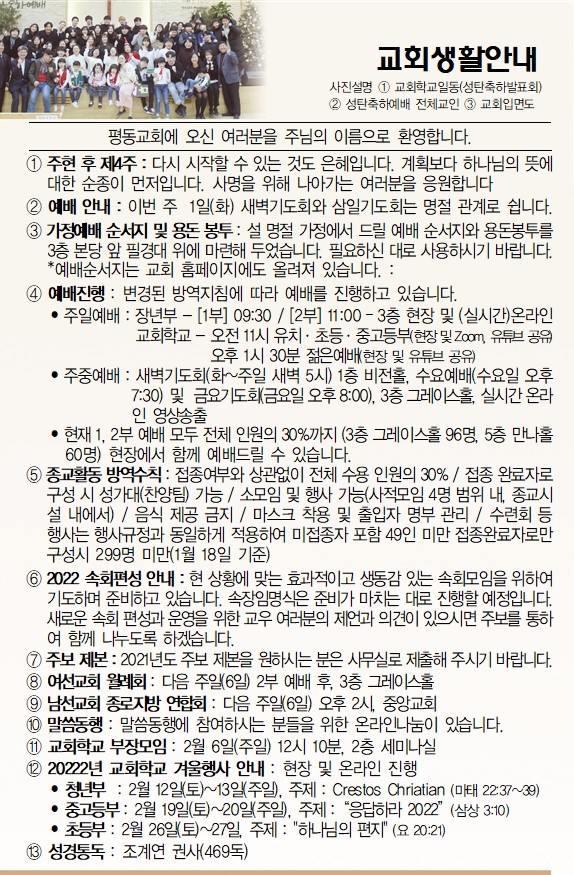 교회생활안내

사진설명 ① 교회학교일동(성탄축하발표회) ② 성탄축하예배 전체교인 ③ 교회입면도

평동교회에 오신 여러분을 주님의 이름으로 환영합니다.

① 주현 후 제4주 : 다시 시작할 수 있는 것도 은혜입니다. 계획보다 하나님의 뜻에 대한 순종이 먼저입니다. 사명을 위해 나아가는 여러분을 응원합니다

② 예배 안내 : 이번 주 1일(화) 새벽기도회와 삼일기도회는 명절 관계로 쉽니다.

③ 가정예배 순서지 및 용돈 봉투 : 설 명절 가정에서 드릴 예배 순서지와 용돈봉투를 3층 본당 앞 필경대 위에 마련해 두었습니다. 필요하신 대로 사용하시기 바랍니다. *예배순서지는 교회 홈페이지에도 올려져 있습니다. :

④ 예배진행 : 변경된 방역지침에 따라 예배를 진행하고 있습니다.
• 주일예배 : 장년부 – [1부] 09:30 / [2부] 11:00 - 3층 현장 및 (실시간)온라인
교회학교 – 오전 11시 유치 · 초등 · 중고등부(현장 및 Zoom, 유튜브 공유)
오후 1시 30분 젊은예배(현장 및 유튜브 공유)
• 주중예배 : 새벽기도회(화~주일 새벽 5시) 1층 비전홀, 수요예배(수요일 오후 7:30) 및 금요기도회(금요일 오후 8:00), 3층 그레이스홀, 실시간 온라인 영상송출
• 현재 1, 2부 예배 모두 전체 인원의 30%까지 (3층 그레이스홀 96명, 5층 만나홀 60명) 현장에서 함께 예배드릴 수 있습니다.

⑤ 종교활동 방역수칙 : 접종여부와 상관없이 전체 수용 인원의 30% / 접종 완료자로 구성 시 성가대(찬양팀) 가능 / 소모임 및 행사 가능(사적모임 4명 범위 내, 종교시설 내에서) / 음식 제공 금지 / 마스크 착용 및 출입자 명부 관리 / 수련회 등 행사는 행사규정과 동일하게 적용하여 미접종자 포함 49인 미만 접종완료자로만 구성시 299명 미만(1월 18일 기준)

⑥ 2022 속회편성 안내 : 현 상황에 맞는 효과적이고 생동감 있는 속회모임을 위하여 기도하며 준비하고 있습니다. 속장임명식은 준비가 마치는 대로 진행할 예정입니다. 새로운 속회 편성과 운영을 위한 교우 여러분의 제언과 의견이 있으시면 주보를 통하여 함께 나누도록 하겠습니다.

⑦ 주보 제본 : 2021년도 주보 제본을 원하시는 분은 사무실로 제출해 주시기 바랍니다.

⑧ 여선교회 월례회 : 다음 주일(6일) 2부 예배 후, 3층 그레이스홀

⑨ 남선교회 종로지방 연합회 : 다음 주일(6일) 오후 2시, 중앙교회

⑩ 말씀동행 : 말씀동행에 참여하시는 분들을 위한 온라인나눔이 있습니다.

⑪ 교회학교 부장모임 : 2월 6일(주일) 12시 10분, 2층 세미나실

⑫ 20222년 교회학교 겨울행사 안내 : 현장 및 온라인 진행
• 청년부 : 2월 12일(토)~13일(주일), 주제 : Crestos Chriatian (마태 22:37~39)
• 중고등부 : 2월 19일(토)~20일(주일), 주제 : "응답하라 2022" (삼상 3:10)
• 초등부 : 2월 26일(토)~27일, 주제 : "하나님의 편지" (요 20:21)

⑬ 성경통독 : 조계연 권사(469독)